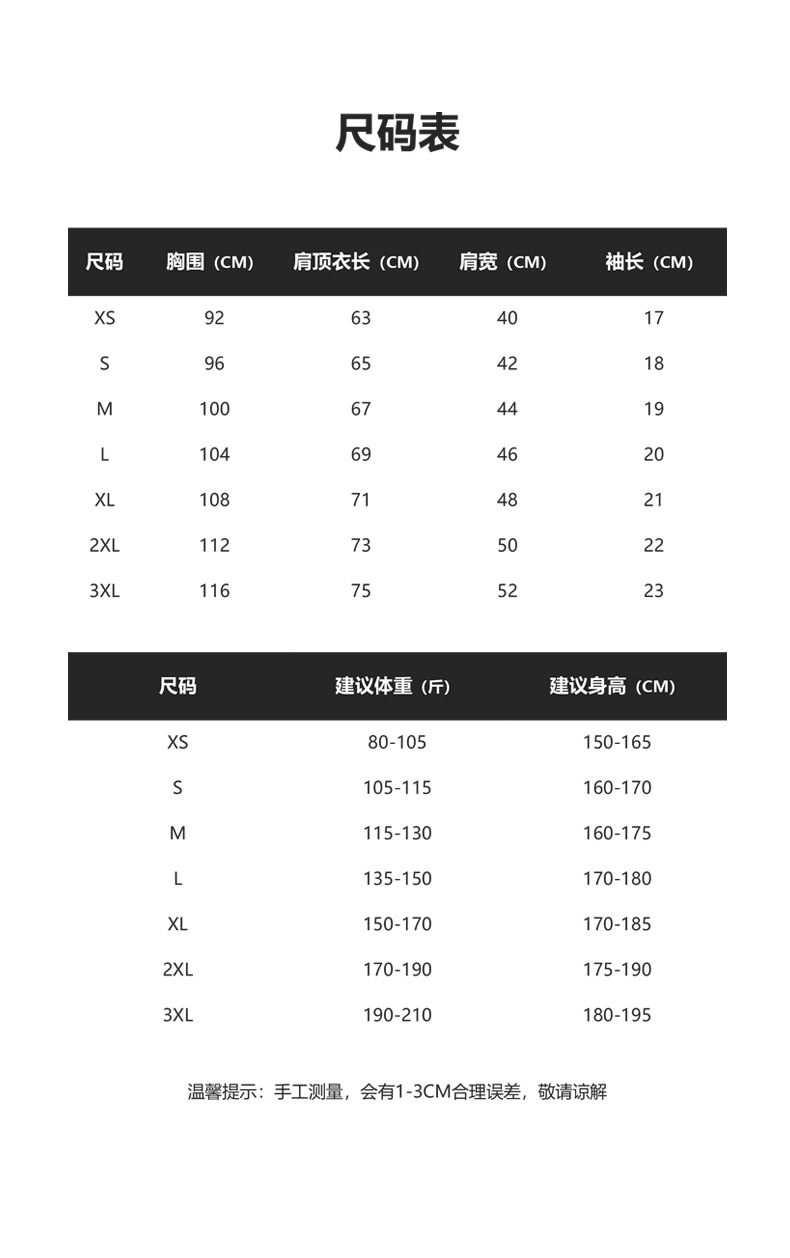 尺码表

| 尺码 | 胸围（CM） | 肩顶衣长（CM） | 肩宽（CM） | 袖长（CM） |
|---|---|---|---|---|
| XS | 92 | 63 | 40 | 17 |
| S | 96 | 65 | 42 | 18 |
| M | 100 | 67 | 44 | 19 |
| L | 104 | 69 | 46 | 20 |
| XL | 108 | 71 | 48 | 21 |
| 2XL | 112 | 73 | 50 | 22 |
| 3XL | 116 | 75 | 52 | 23 |

| 尺码 | 建议体重（斤） | 建议身高（CM） |
|---|---|---|
| XS | 80-105 | 150-165 |
| S | 105-115 | 160-170 |
| M | 115-130 | 160-175 |
| L | 135-150 | 170-180 |
| XL | 150-170 | 170-185 |
| 2XL | 170-190 | 175-190 |
| 3XL | 190-210 | 180-195 |

温馨提示：手工测量，会有1-3CM合理误差，敬请谅解